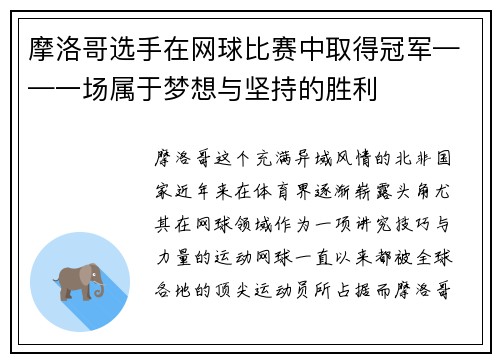 摩洛哥选手在网球比赛中取得冠军——一场属于梦想与坚持的胜利

摩洛哥这个充满异域风情的北非国家近年来在体育界逐渐崭露头角尤其在网球领域作为一项讲究技巧与力量的运动网球一直以来都被全球各地的顶尖运动员所占据而摩洛哥